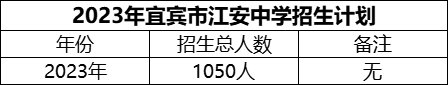 2023年宜宾市江安中学招生计划

| 年份 | 招生总人数 | 备注 |
|---|---|---|
| 2023年 | 1050人 | 无 |